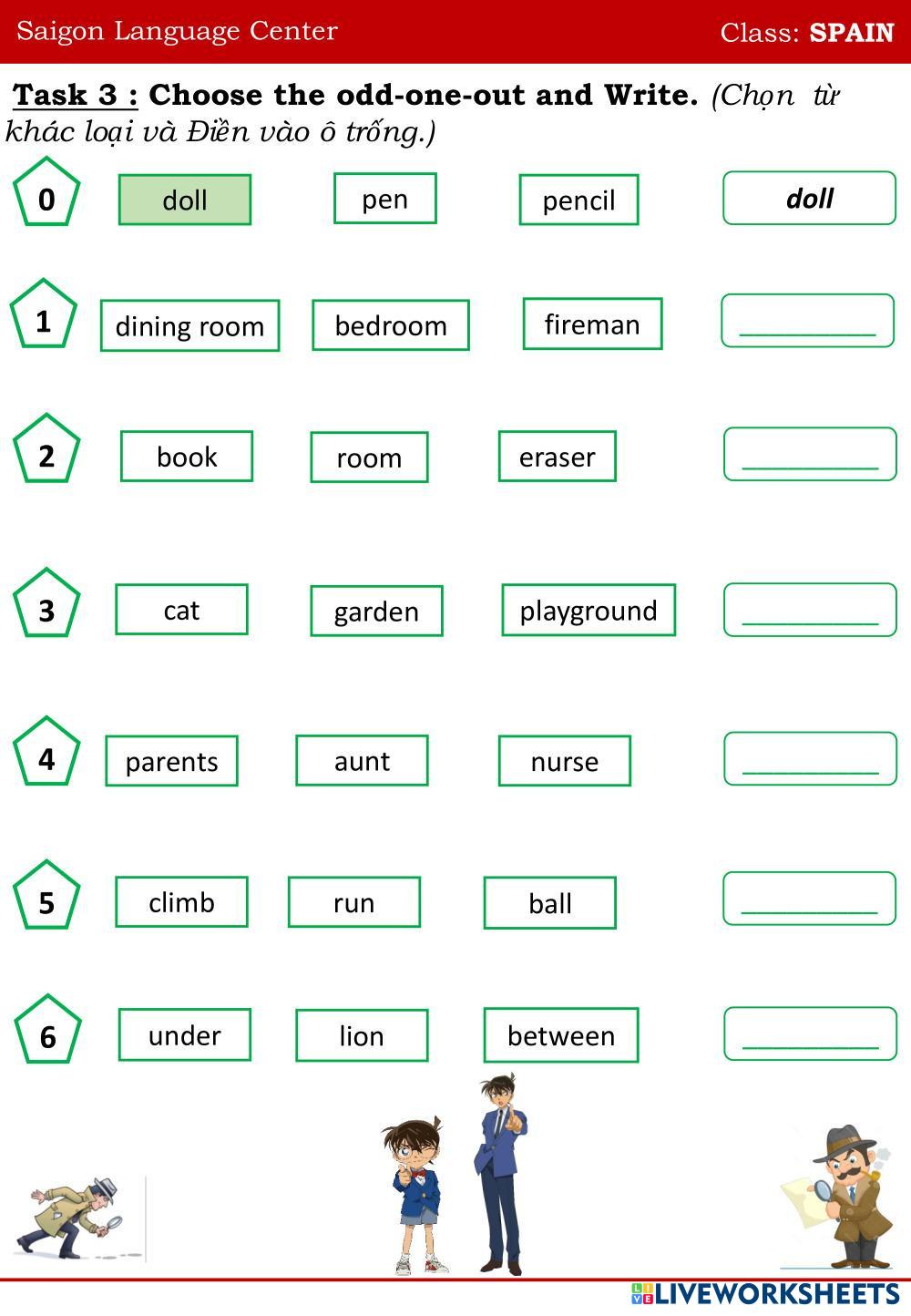 Saigon Language Center Class: SPAIN

Task 3 : Choose the odd-one-out and Write. (Chọn từ khác loại và Điền vào ô trống.)

0 doll pen pencil doll

1 dining room bedroom fireman ____

2 book room eraser ____

3 cat garden playground ____

4 parents aunt nurse ____

5 climb run ball ____

6 under lion between ____

LIVEWORKSHEETS